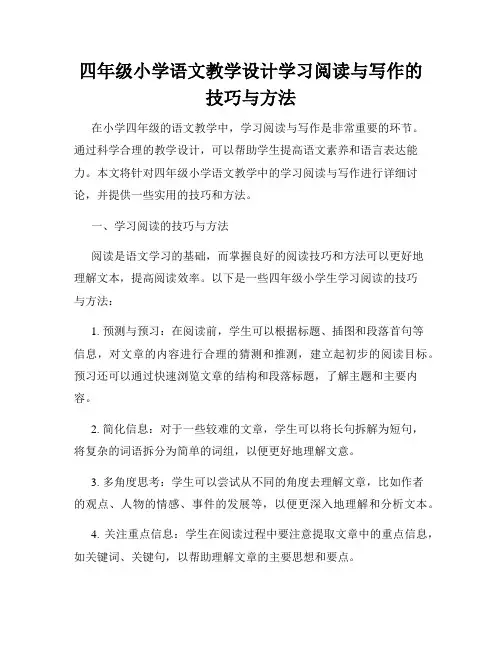 四年级小学语文教学设计学习阅读与写作的技巧与方法

在小学四年级的语文教学中，学习阅读与写作是非常重要的环节。通过科学合理的教学设计，可以帮助学生提高语文素养和语言表达能力。本文将针对四年级小学语文教学中的学习阅读与写作进行详细讨论，并提供一些实用的技巧和方法。

一、学习阅读的技巧与方法

阅读是语文学习的基础，而掌握良好的阅读技巧和方法可以更好地理解文本，提高阅读效率。以下是一些四年级小学生学习阅读的技巧与方法：

1. 预测与预习：在阅读前，学生可以根据标题、插图和段落首句等信息，对文章的内容进行合理的猜测和推测，建立起初步的阅读目标。预习还可以通过快速浏览文章的结构和段落标题，了解主题和主要内容。

2. 简化信息：对于一些较难的文章，学生可以将长句拆解为短句，将复杂的词语拆分为简单的词组，以便更好地理解文意。

3. 多角度思考：学生可以尝试从不同的角度去理解文章，比如作者的观点、人物的情感、事件的发展等，以便更深入地理解和分析文本。

4. 关注重点信息：学生在阅读过程中要注意提取文章中的重点信息，如关键词、关键句，以帮助理解文章的主要思想和要点。